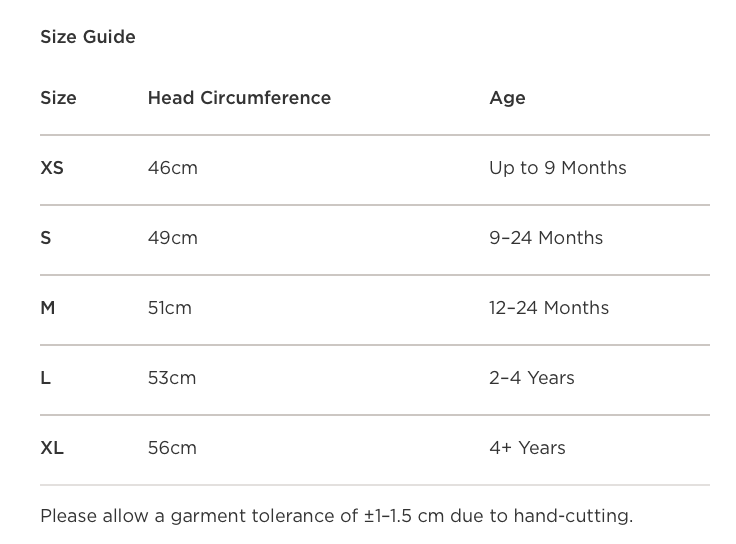 Size Guide

| Size | Head Circumference | Age |
|---|---|---|
| XS | 46cm | Up to 9 Months |
| S | 49cm | 9–24 Months |
| M | 51cm | 12–24 Months |
| L | 53cm | 2–4 Years |
| XL | 56cm | 4+ Years |

Please allow a garment tolerance of ±1–1.5 cm due to hand-cutting.